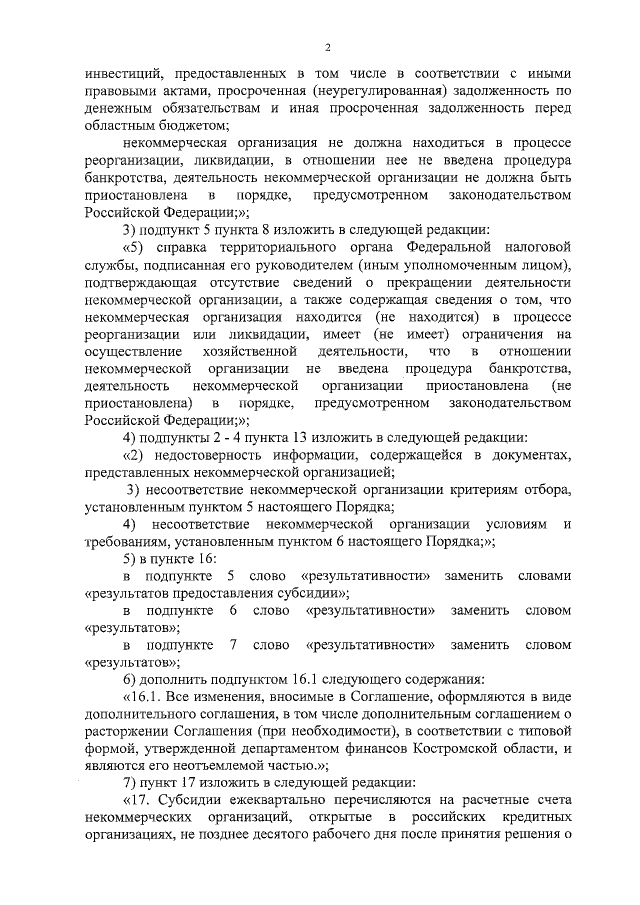 2

инвестиций, предоставленных в том числе в соответствии с иными правовыми актами, просроченная (неурегулированная) задолженность по денежным обязательствам и иная просроченная задолженность перед областным бюджетом;

некоммерческая организация не должна находиться в процессе реорганизации, ликвидации, в отношении нее не введена процедура банкротства, деятельность некоммерческой организации не должна быть приостановлена в порядке, предусмотренном законодательством Российской Федерации;»;

3) подпункт 5 пункта 8 изложить в следующей редакции:

«5) справка территориального органа Федеральной налоговой службы, подписанная его руководителем (иным уполномоченным лицом), подтверждающая отсутствие сведений о прекращении деятельности некоммерческой организации, а также содержащая сведения о том, что некоммерческая организация находится (не находится) в процессе реорганизации или ликвидации, имеет (не имеет) ограничения на осуществление хозяйственной деятельности, что в отношении некоммерческой организации не введена процедура банкротства, деятельность некоммерческой организации приостановлена (не приостановлена) в порядке, предусмотренном законодательством Российской Федерации;»;

4) подпункты 2 - 4 пункта 13 изложить в следующей редакции:

«2) недостоверность информации, содержащейся в документах, представленных некоммерческой организацией;

3) несоответствие некоммерческой организации критериям отбора, установленным пунктом 5 настоящего Порядка;

4) несоответствие некоммерческой организации условиям и требованиям, установленным пунктом 6 настоящего Порядка;»;

5) в пункте 16:

в подпункте 5 слово «результативности» заменить словами «результатов предоставления субсидии»;

в подпункте 6 слово «результативности» заменить словом «результатов»;

в подпункте 7 слово «результативности» заменить словом «результатов»;

6) дополнить подпунктом 16.1 следующего содержания:

«16.1. Все изменения, вносимые в Соглашение, оформляются в виде дополнительного соглашения, в том числе дополнительным соглашением о расторжении Соглашения (при необходимости), в соответствии с типовой формой, утвержденной департаментом финансов Костромской области, и являются его неотъемлемой частью.»;

7) пункт 17 изложить в следующей редакции:

«17. Субсидии ежеквартально перечисляются на расчетные счета некоммерческих организаций, открытые в российских кредитных организациях, не позднее десятого рабочего дня после принятия решения о